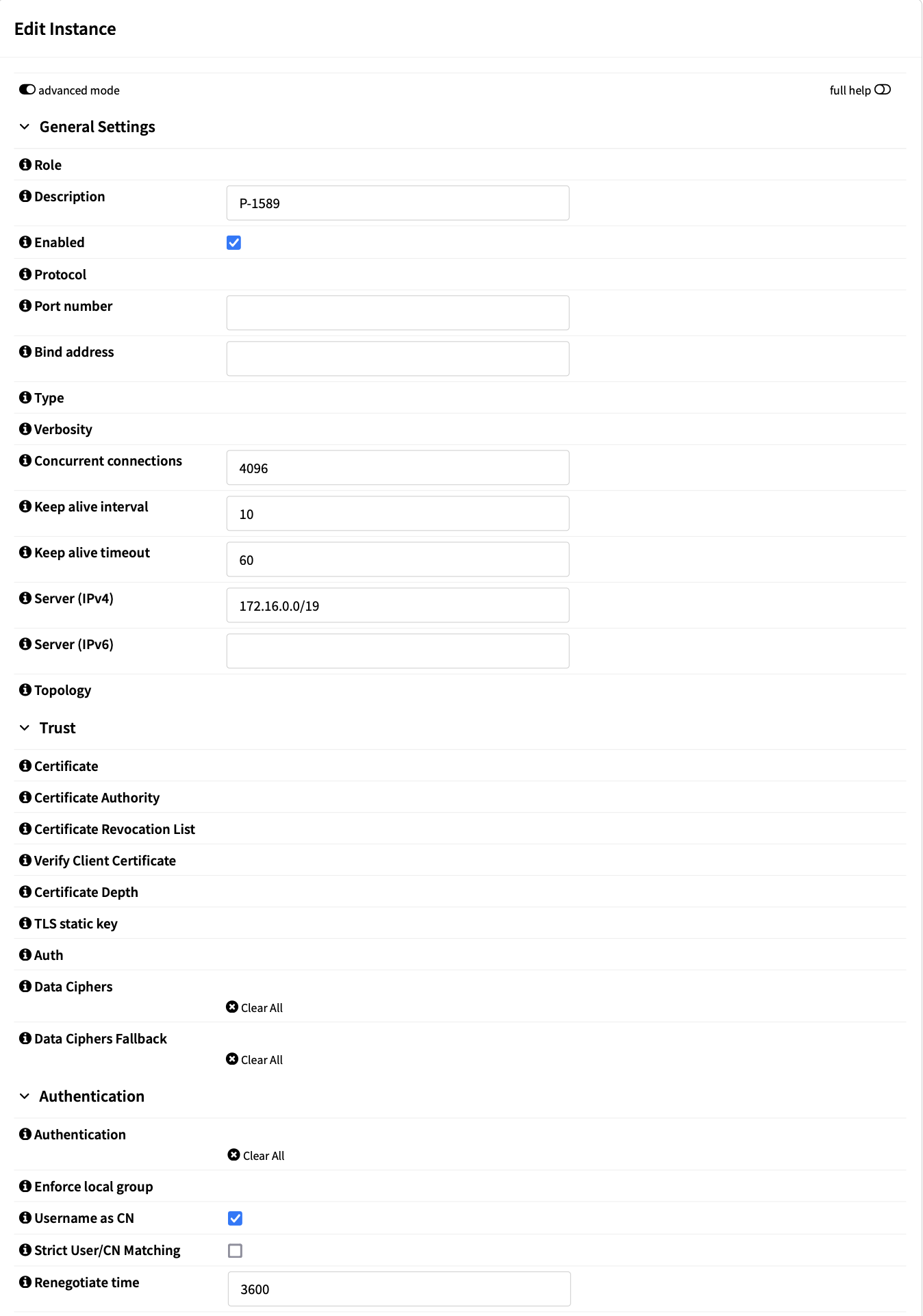 Edit Instance

advanced mode

full help

General Settings

Role

Description P-1589

Enabled

Protocol

Port number

Bind address

Type

Verbosity

Concurrent connections 4096

Keep alive interval 10

Keep alive timeout 60

Server (IPv4) 172.16.0.0/19

Server (IPv6)

Topology

Trust

Certificate

Certificate Authority

Certificate Revocation List

Verify Client Certificate

Certificate Depth

TLS static key

Auth

Data Ciphers

Clear All

Data Ciphers Fallback

Clear All

Authentication

Authentication

Clear All

Enforce local group

Username as CN

Strict User/CN Matching

Renegotiate time 3600